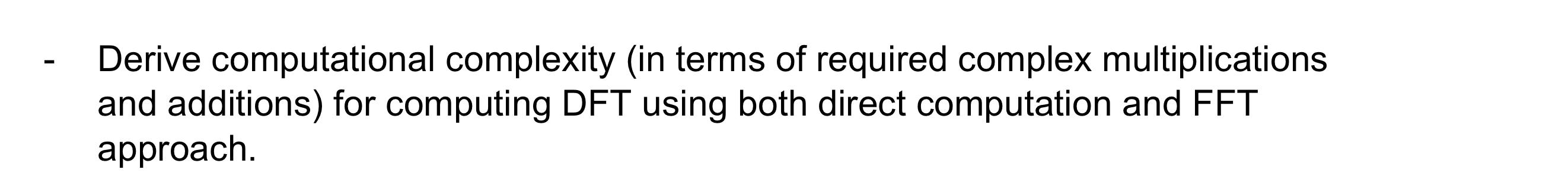 - Derive computational complexity (in terms of required complex multiplications and additions) for computing DFT using both direct computation and FFT approach.